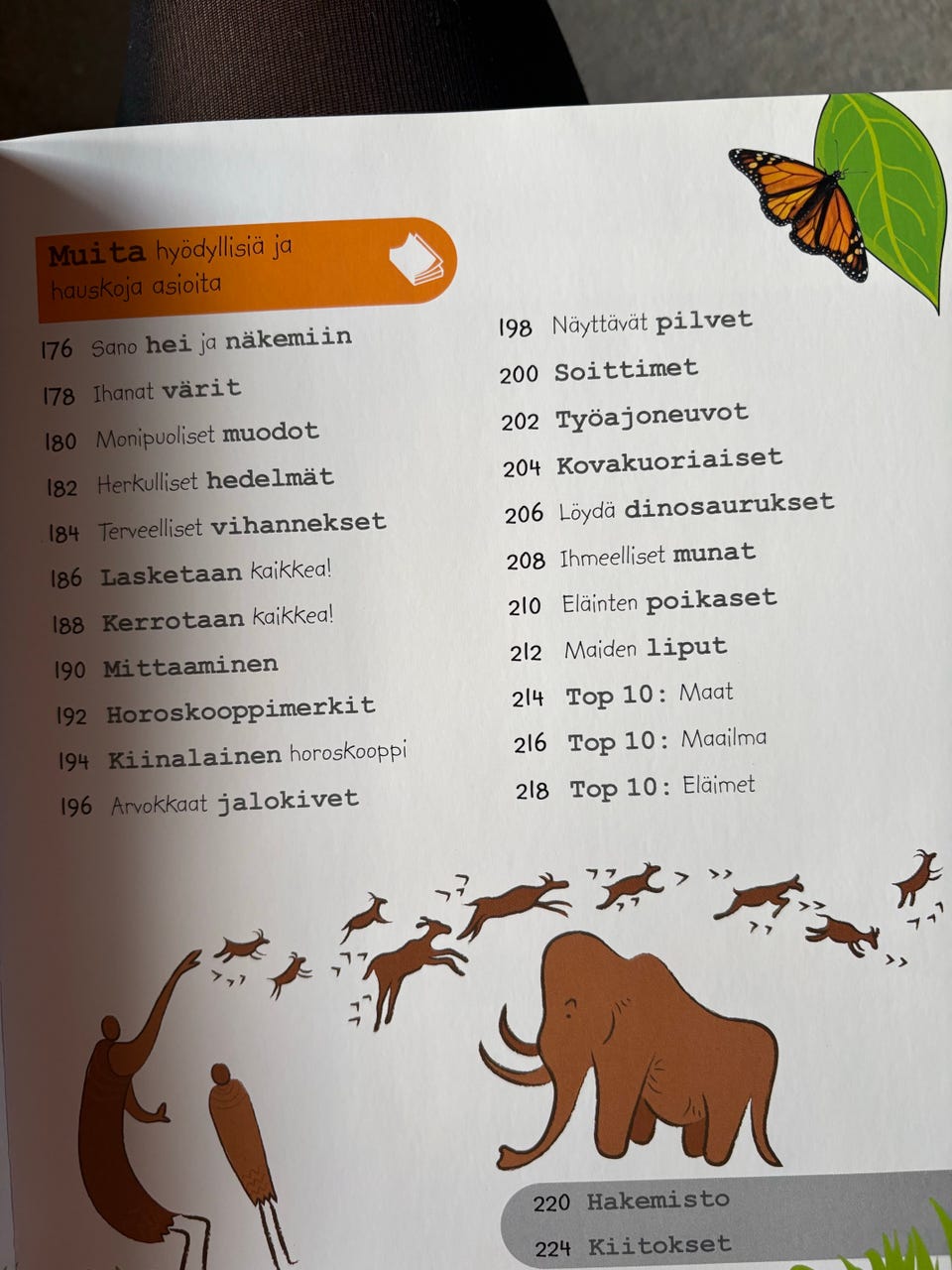 Muita hyödyllisiä ja hauskoja asioita

176 Sano hei ja näkemiin
178 Ihanat värit
180 Monipuoliset muodot
182 Herkulliset hedelmät
184 Terveelliset vihannekset
186 Lasketaan kaikkea!
188 Kerrotaan kaikkea!
190 Mittaaminen
192 Horoskooppimerkit
194 Kiinalainen horoskooppi
196 Arvokkaat jalokivet

198 Näyttävät pilvet
200 Soittimet
202 Työajoneuvot
204 Kovakuoriaiset
206 Löydä dinosaurukset
208 Ihmeelliset munat
210 Eläinten poikaset
212 Maiden liput
214 Top 10: Maat
216 Top 10: Maailma
218 Top 10: Eläimet

220 Hakemisto
224 Kiitokset